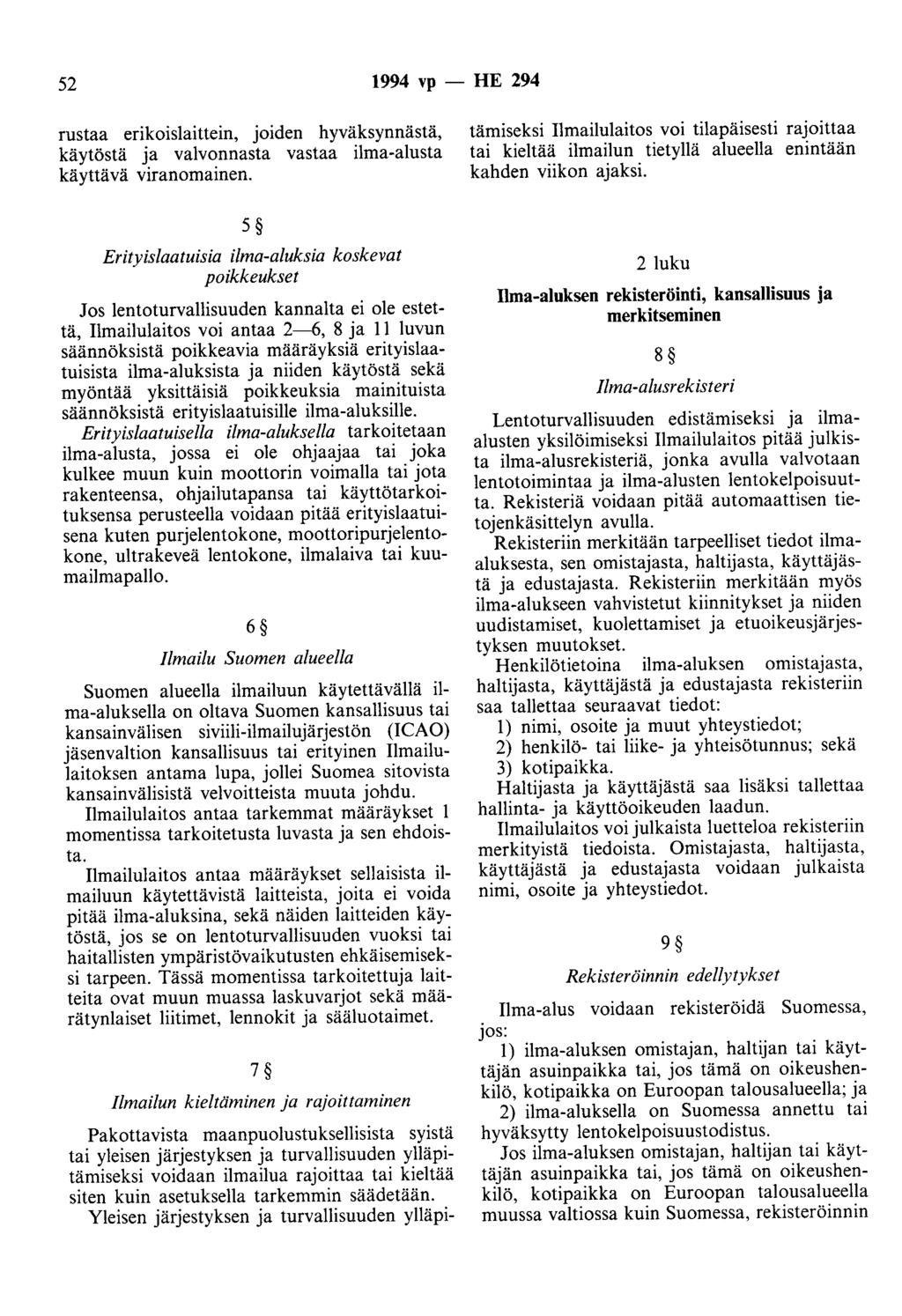 52 1994 vp — HE 294

rustaa erikoislaittein, joiden hyväksynnästä, käytöstä ja valvonnasta vastaa ilma-alusta käyttävä viranomainen.

5 §

Erityislaatuisia ilma-aluksia koskevat poikkeukset

Jos lentoturvallisuuden kannalta ei ole estettä, Ilmailulaitos voi antaa 2—6, 8 ja 11 luvun säännöksistä poikkeavia määräyksiä erityislaatuisista ilma-aluksista ja niiden käytöstä sekä myöntää yksittäisiä poikkeuksia mainituista säännöksistä erityislaatuisille ilma-aluksille.

Erityislaatuisella ilma-aluksella tarkoitetaan ilma-alusta, jossa ei ole ohjaajaa tai joka kulkee muun kuin moottorin voimalla tai jota rakenteensa, ohjailutapansa tai käyttötarkoituksensa perusteella voidaan pitää erityislaatuisena kuten purjelentokone, moottoripurjelentokone, ultrakeveä lentokone, ilmalaiva tai kuumailmapallo.

6 §

Ilmailu Suomen alueella

Suomen alueella ilmailuun käytettävällä ilma-aluksella on oltava Suomen kansallisuus tai kansainvälisen siviili-ilmailujärjestön (ICAO) jäsenvaltion kansallisuus tai erityinen Ilmailulaitoksen antama lupa, jollei Suomea sitovista kansainvälisistä velvoitteista muuta johdu.

Ilmailulaitos antaa tarkemmat määräykset 1 momentissa tarkoitetusta luvasta ja sen ehdoista.

Ilmailulaitos antaa määräykset sellaisista ilmailuun käytettävistä laitteista, joita ei voida pitää ilma-aluksina, sekä näiden laitteiden käytöstä, jos se on lentoturvallisuuden vuoksi tai haitallisten ympäristövaikutusten ehkäisemiseksi tarpeen. Tässä momentissa tarkoitettuja laitteita ovat muun muassa laskuvarjot sekä määrätynlaiset liitimet, lennokit ja sääluotaimet.

7 §

Ilmailun kieltäminen ja rajoittaminen

Pakottavista maanpuolustuksellisista syistä tai yleisen järjestyksen ja turvallisuuden ylläpitämiseksi voidaan ilmailua rajoittaa tai kieltää siten kuin asetuksella tarkemmin säädetään.

Yleisen järjestyksen ja turvallisuuden ylläpitämiseksi Ilmailulaitos voi tilapäisesti rajoittaa tai kieltää ilmailun tietyllä alueella enintään kahden viikon ajaksi.

2 luku

Ilma-aluksen rekisteröinti, kansallisuus ja merkitseminen

8 §

Ilma-alusrekisteri

Lentoturvallisuuden edistämiseksi ja ilma-alusten yksilöimiseksi Ilmailulaitos pitää julkista ilma-alusrekisteriä, jonka avulla valvotaan lentotoimintaa ja ilma-alusten lentokelpoisuutta. Rekisteriä voidaan pitää automaattisen tietojenkäsittelyn avulla.

Rekisteriin merkitään tarpeelliset tiedot ilma-aluksesta, sen omistajasta, haltijasta, käyttäjästä ja edustajasta. Rekisteriin merkitään myös ilma-alukseen vahvistetut kiinnitykset ja niiden uudistamiset, kuolettamiset ja etuoikeusjärjestyksen muutokset.

Henkilötietoina ilma-aluksen omistajasta, haltijasta, käyttäjästä ja edustajasta rekisteriin saa tallettaa seuraavat tiedot:

1) nimi, osoite ja muut yhteystiedot;

2) henkilö- tai liike- ja yhteisötunnus; sekä

3) kotipaikka.

Haltijasta ja käyttäjästä saa lisäksi tallettaa hallinta- ja käyttöoikeuden laadun.

Ilmailulaitos voi julkaista luetteloa rekisteriin merkityistä tiedoista. Omistajasta, haltijasta, käyttäjästä ja edustajasta voidaan julkaista nimi, osoite ja yhteystiedot.

9 §

Rekisteröinnin edellytykset

Ilma-alus voidaan rekisteröidä Suomessa, jos:

1) ilma-aluksen omistajan, haltijan tai käyttäjän asuinpaikka tai, jos tämä on oikeushenkilö, kotipaikka on Euroopan talousalueella; ja

2) ilma-aluksella on Suomessa annettu tai hyväksytty lentokelpoisuustodistus.

Jos ilma-aluksen omistajan, haltijan tai käyttäjän asuinpaikka tai, jos tämä on oikeushenkilö, kotipaikka on Euroopan talousalueella muussa valtiossa kuin Suomessa, rekisteröinnin